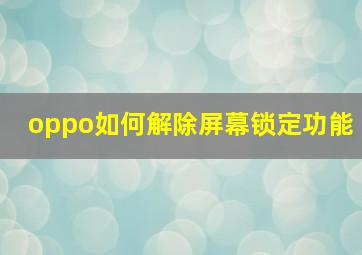 oppo如何解除屏幕锁定功能